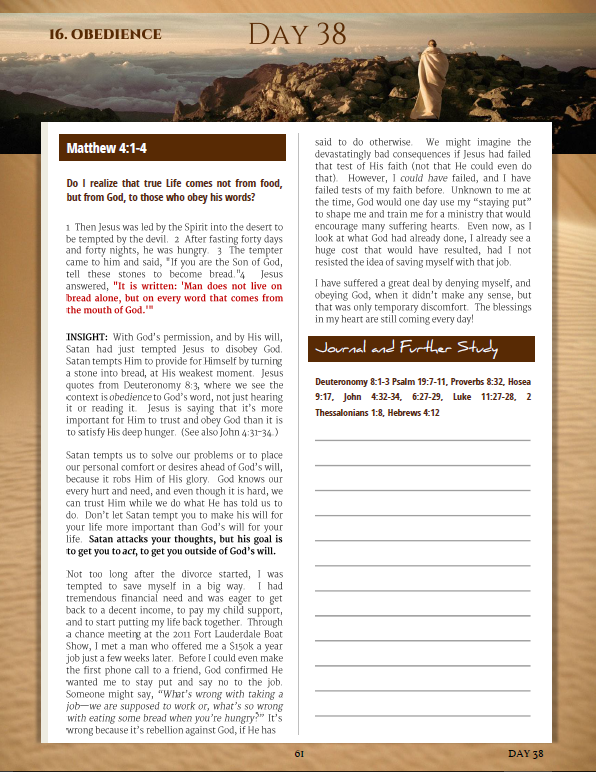 16. OBEDIENCE

DAY 38

Matthew 4:1-4

Do I realize that true Life comes not from food, but from God, to those who obey his words?

1 Then Jesus was led by the Spirit into the desert to be tempted by the devil. 2 After fasting forty days and forty nights, he was hungry. 3 The tempter came to him and said, "If you are the Son of God, tell these stones to become bread."4 Jesus answered, "It is written: 'Man does not live on bread alone, but on every word that comes from the mouth of God.'"

INSIGHT: With God's permission, and by His will, Satan had just tempted Jesus to disobey God. Satan tempts Him to provide for Himself by turning a stone into bread, at His weakest moment. Jesus quotes from Deuteronomy 8:3, where we see the context is obedience to God's word, not just hearing it or reading it. Jesus is saying that it's more important for Him to trust and obey God than it is to satisfy His deep hunger. (See also John 4:31-34.)

Satan tempts us to solve our problems or to place our personal comfort or desires ahead of God's will, because it robs Him of His glory. God knows our every hurt and need, and even though it is hard, we can trust Him while we do what He has told us to do. Don't let Satan tempt you to make his will for your life more important than God's will for your life. Satan attacks your thoughts, but his goal is to get you to act, to get you outside of God's will.

Not too long after the divorce started, I was tempted to save myself in a big way. I had tremendous financial need and was eager to get back to a decent income, to pay my child support, and to start putting my life back together. Through a chance meeting at the 2011 Fort Lauderdale Boat Show, I met a man who offered me a $150k a year job just a few weeks later. Before I could even make the first phone call to a friend, God confirmed He wanted me to stay put and say no to the job. Someone might say, "What's wrong with taking a job—we are supposed to work or, what's so wrong with eating some bread when you're hungry?" It's wrong because it's rebellion against God, if He has said to do otherwise. We might imagine the devastatingly bad consequences if Jesus had failed that test of His faith (not that He could even do that). However, I could have failed, and I have failed tests of my faith before. Unknown to me at the time, God would one day use my "staying put" to shape me and train me for a ministry that would encourage many suffering hearts. Even now, as I look at what God had already done, I already see a huge cost that would have resulted, had I not resisted the idea of saving myself with that job.

I have suffered a great deal by denying myself, and obeying God, when it didn't make any sense, but that was only temporary discomfort. The blessings in my heart are still coming every day!

Journal and Further Study

Deuteronomy 8:1-3 Psalm 19:7-11, Proverbs 8:32, Hosea 9:17, John 4:32-34, 6:27-29, Luke 11:27-28, 2 Thessalonians 1:8, Hebrews 4:12

61

DAY 38